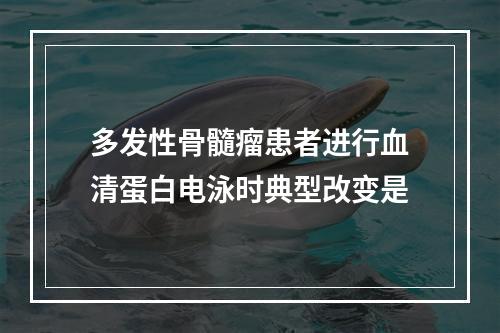 多发性骨髓瘤患者进行血清蛋白电泳时典型改变是